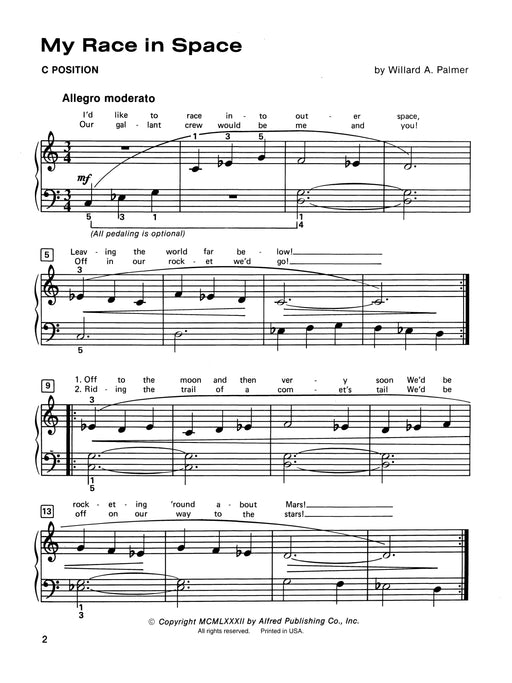 My Race in Space

C POSITION

by Willard A. Palmer

Allegro moderato

I'd like to race in - to out - er space,
Our gal - lant crew would be me and you!

1 3 5

mf

5 3 1

1
4

(All pedaling is optional)

5

Leav - ing the world far be - low!
Off in our rock - et we'd go!

3

5

9

1. Off to the moon and then ver - y soon We'd be
2. Rid - ing the trail of a com - et's tail We'd be

3

1
5

13

rock - et - ing 'round a - bout Mars!
off on our way to the stars!

1
3

© Copyright MCMLXXXII by Alfred Publishing Co., Inc.
All rights reserved. Printed in USA.

2